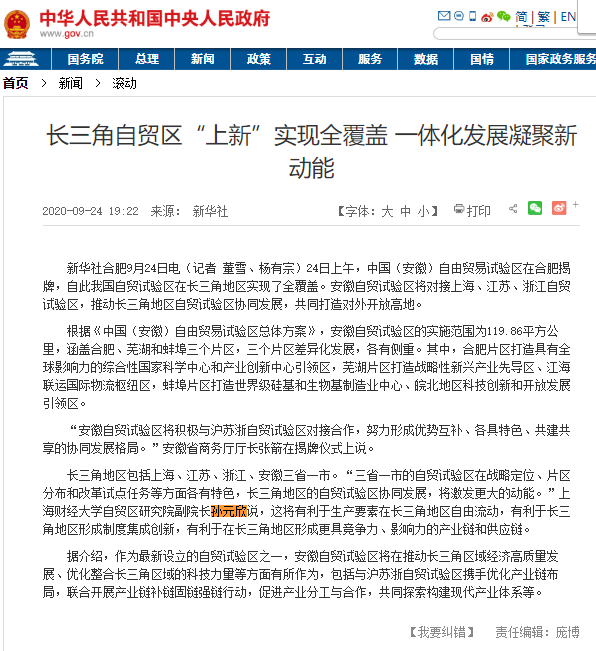 中华人民共和国中央人民政府
www.gov.cn

简 | 繁 | EN

国务院 总理 新闻 政策 互动 服务 数据 国情 国家政务服务

首页 > 新闻 > 滚动

长三角自贸区“上新”实现全覆盖 一体化发展凝聚新动能

2020-09-24 19:22 来源： 新华社 【字体：大 中 小】 打印

新华社合肥9月24日电（记者 董雪、杨有宗）24日上午，中国（安徽）自由贸易试验区在合肥揭牌，自此我国自贸试验区在长三角地区实现了全覆盖。安徽自贸试验区将对接上海、江苏、浙江自贸试验区，推动长三角地区自贸试验区协同发展，共同打造对外开放高地。

根据《中国（安徽）自由贸易试验区总体方案》，安徽自贸试验区的实施范围为119.86平方公里，涵盖合肥、芜湖和蚌埠三个片区，三个片区差异化发展，各有侧重。其中，合肥片区打造具有全球影响力的综合性国家科学中心和产业创新中心引领区，芜湖片区打造战略性新兴产业先导区、江海联运国际物流枢纽区，蚌埠片区打造世界级硅基和生物基制造业中心、皖北地区科技创新和开放发展引领区。

“安徽自贸试验区将积极与沪苏浙自贸试验区对接合作，努力形成优势互补、各具特色、共建共享的协同发展格局。”安徽省商务厅厅长张箭在揭牌仪式上说。

长三角地区包括上海、江苏、浙江、安徽三省一市。“三省一市的自贸试验区在战略定位、片区分布和改革试点任务等方面各有特色，长三角地区的自贸试验区协同发展，将激发更大的动能。”上海财经大学自贸区研究院副院长孙元欣说，这将有利于生产要素在长三角地区自由流动，有利于长三角地区形成制度集成创新，有利于在长三角地区形成更具竞争力、影响力的产业链和供应链。

据介绍，作为最新设立的自贸试验区之一，安徽自贸试验区将在推动长三角区域经济高质量发展、优化整合长三角区域的科技力量等方面有所作为，包括与沪苏浙自贸试验区携手优化产业链布局，联合开展产业链补链固链强链行动，促进产业分工与合作，共同探索构建现代产业体系等。

【我要纠错】 责任编辑：庞博